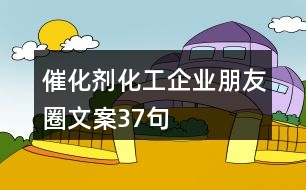 催化剂化工企业朋友圈文案37句